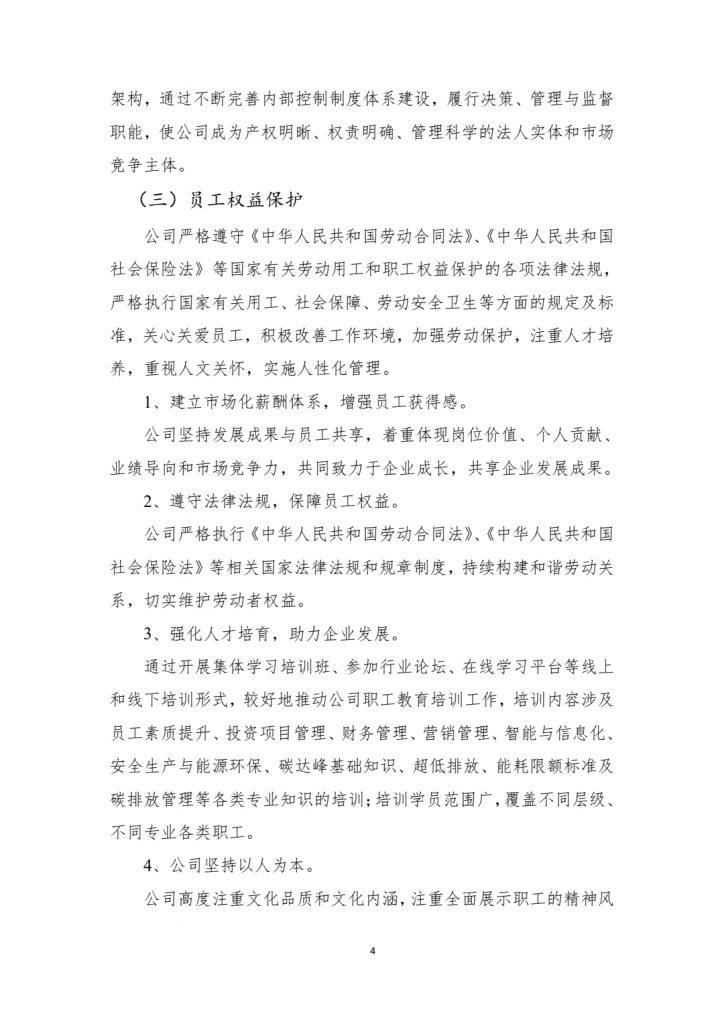 架构，通过不断完善内部控制制度体系建设，履行决策、管理与监督职能，使公司成为产权明晰、权责明确、管理科学的法人实体和市场竞争主体。

（三）员工权益保护

公司严格遵守《中华人民共和国劳动合同法》、《中华人民共和国社会保险法》等国家有关劳动用工和职工权益保护的各项法律法规，严格执行国家有关用工、社会保障、劳动安全卫生等方面的规定及标准，关心关爱员工，积极改善工作环境，加强劳动保护，注重人才培养，重视人文关怀，实施人性化管理。

1、建立市场化薪酬体系，增强员工获得感。

公司坚持发展成果与员工共享，着重体现岗位价值、个人贡献、业绩导向和市场竞争力，共同致力于企业成长，共享企业发展成果。

2、遵守法律法规，保障员工权益。

公司严格执行《中华人民共和国劳动合同法》、《中华人民共和国社会保险法》等相关国家法律法规和规章制度，持续构建和谐劳动关系，切实维护劳动者权益。

3、强化人才培育，助力企业发展。

通过开展集体学习培训班、参加行业论坛、在线学习平台等线上和线下培训形式，较好地推动公司职工教育培训工作，培训内容涉及员工素质提升、投资项目管理、财务管理、营销管理、智能与信息化、安全生产与能源环保、碳达峰基础知识、超低排放、能耗限额标准及碳排放管理等各类专业知识的培训；培训学员范围广，覆盖不同层级、不同专业各类职工。

4、公司坚持以人为本。

公司高度注重文化品质和文化内涵，注重全面展示职工的精神风

4